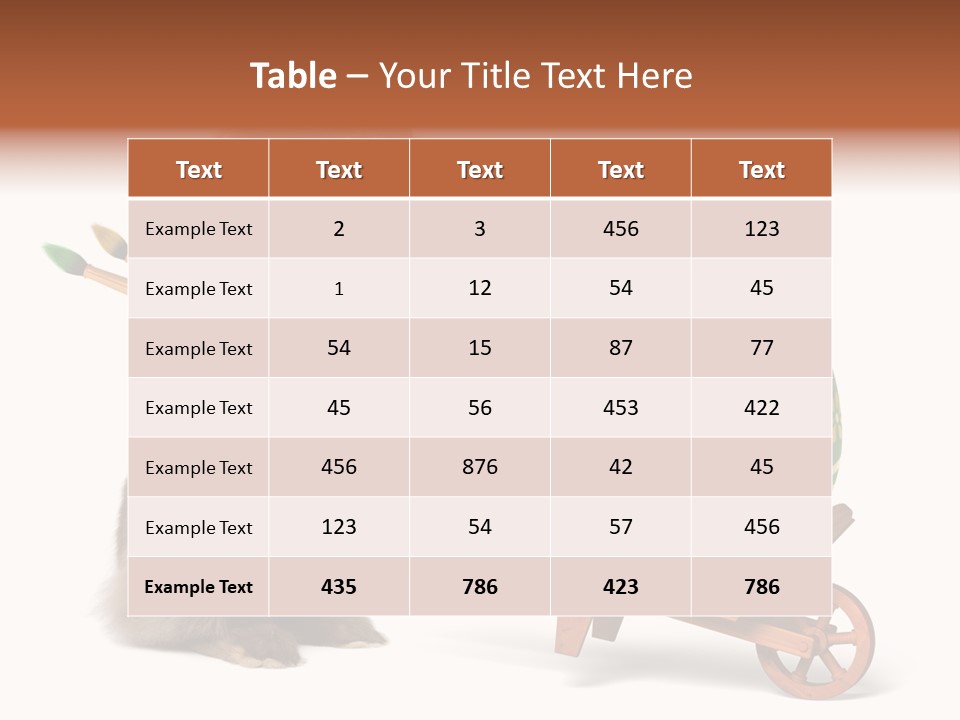 Table – Your Title Text Here

| Text | Text | Text | Text | Text |
|---|---|---|---|---|
| Example Text | 2 | 3 | 456 | 123 |
| Example Text | 1 | 12 | 54 | 45 |
| Example Text | 54 | 15 | 87 | 77 |
| Example Text | 45 | 56 | 453 | 422 |
| Example Text | 456 | 876 | 42 | 45 |
| Example Text | 123 | 54 | 57 | 456 |
| Example Text | 435 | 786 | 423 | 786 |